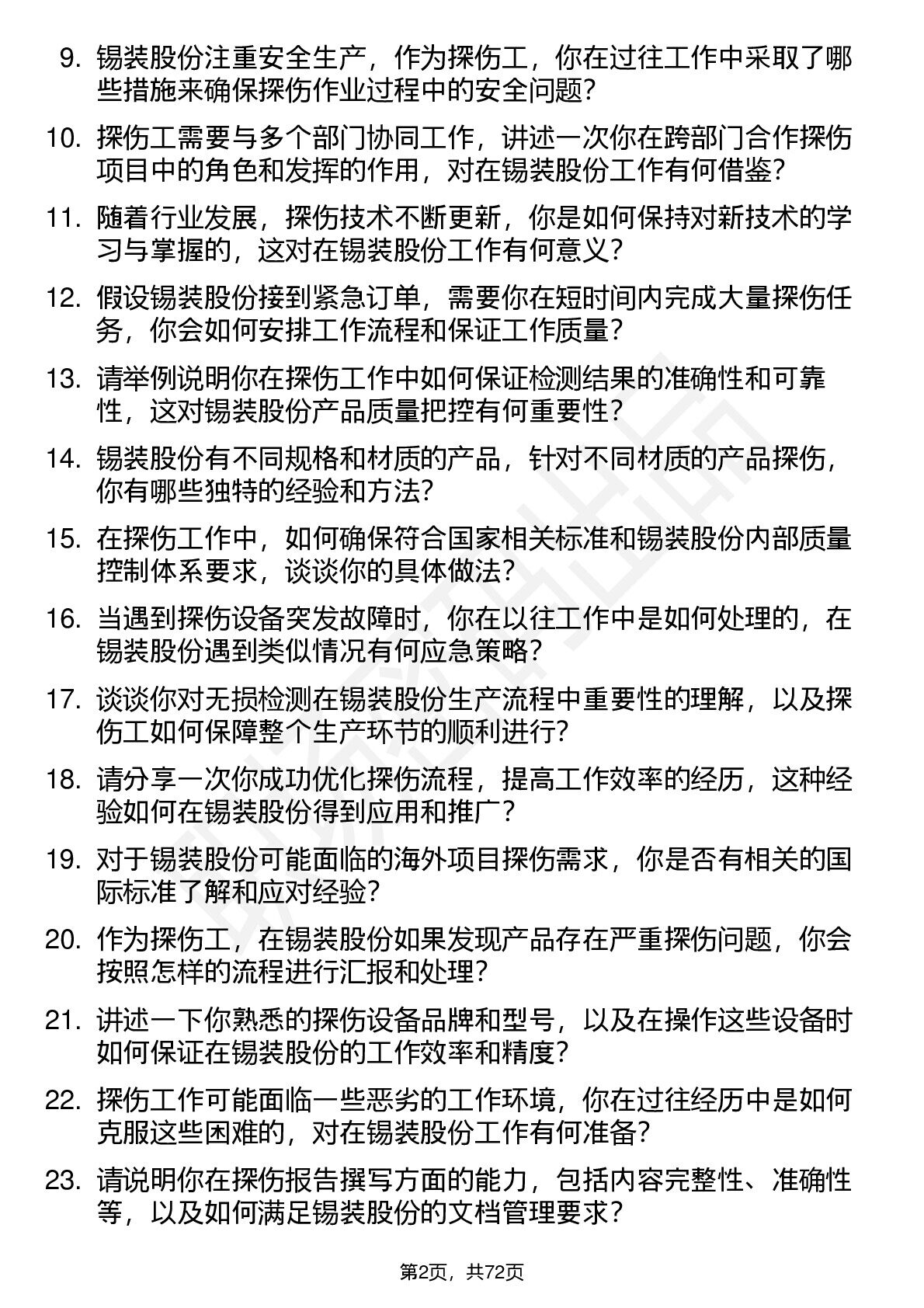 9. 锡装股份注重安全生产，作为探伤工，你在过往工作中采取了哪些措施来确保探伤作业过程中的安全问题？

10. 探伤工需要与多个部门协同工作，讲述一次你在跨部门合作探伤项目中的角色和发挥的作用，对在锡装股份工作有何借鉴？

11. 随着行业发展，探伤技术不断更新，你是如何保持对新技术的学习与掌握的，这对在锡装股份工作有何意义？

12. 假设锡装股份接到紧急订单，需要你在短时间内完成大量探伤任务，你会如何安排工作流程和保证工作质量？

13. 请举例说明你在探伤工作中如何保证检测结果的准确性和可靠性，这对锡装股份产品质量把控有何重要性？

14. 锡装股份有不同规格和材质的产品，针对不同材质的产品探伤，你有哪些独特的经验和方法？

15. 在探伤工作中，如何确保符合国家相关标准和锡装股份内部质量控制体系要求，谈谈你的具体做法？

16. 当遇到探伤设备突发故障时，你在以往工作中是如何处理的，在锡装股份遇到类似情况有何应急策略？

17. 谈谈你对无损检测在锡装股份生产流程中重要性的理解，以及探伤工如何保障整个生产环节的顺利进行？

18. 请分享一次你成功优化探伤流程，提高工作效率的经历，这种经验如何在锡装股份得到应用和推广？

19. 对于锡装股份可能面临的海外项目探伤需求，你是否有相关的国际标准了解和应对经验？

20. 作为探伤工，在锡装股份如果发现产品存在严重探伤问题，你会按照怎样的流程进行汇报和处理？

21. 讲述一下你熟悉的探伤设备品牌和型号，以及在操作这些设备时如何保证在锡装股份的工作效率和精度？

22. 探伤工作可能面临一些恶劣的工作环境，你在过往经历中是如何克服这些困难的，对在锡装股份工作有何准备？

23. 请说明你在探伤报告撰写方面的能力，包括内容完整性、准确性等，以及如何满足锡装股份的文档管理要求？

第2页，共72页